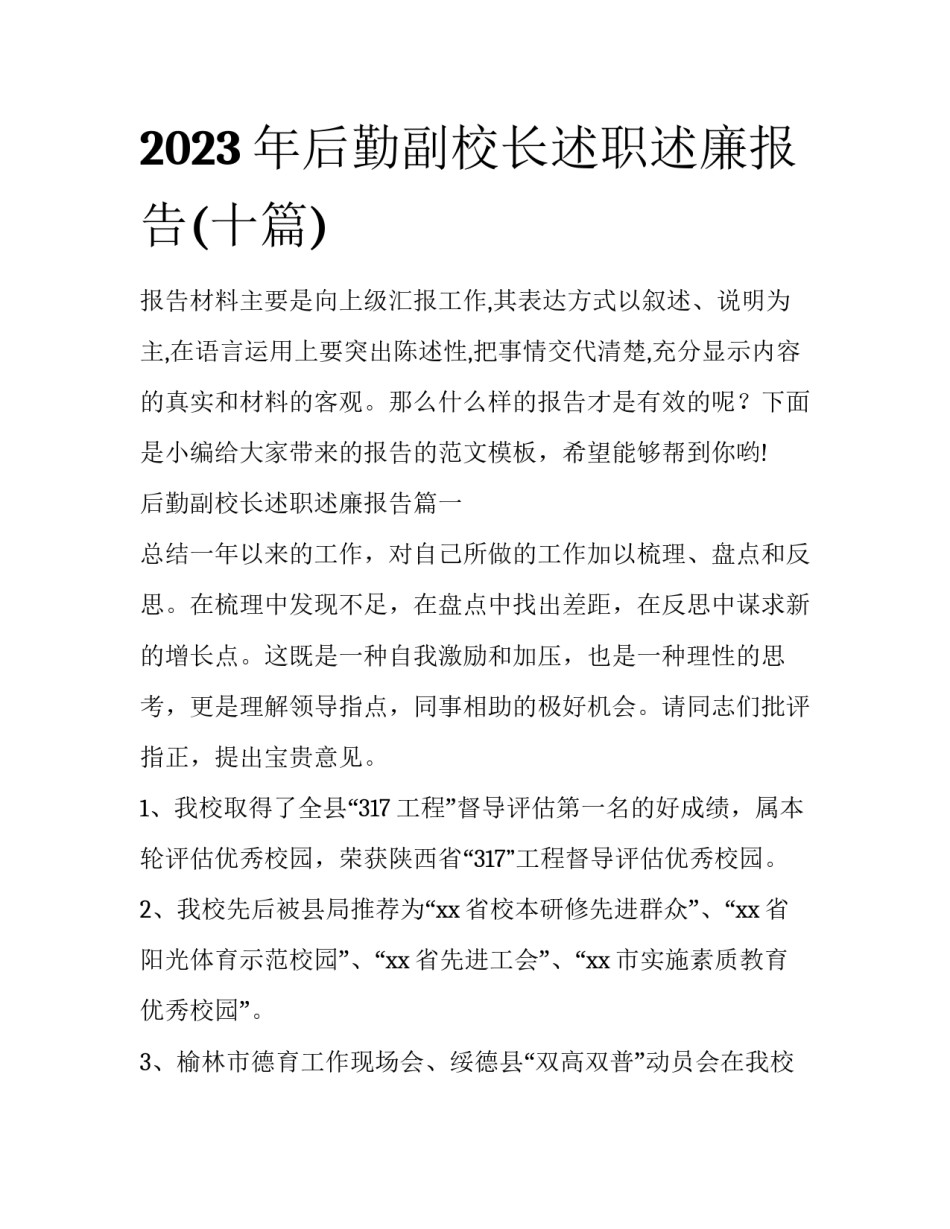 2023年后勤副校长述职述廉报告(十篇)

报告材料主要是向上级汇报工作,其表达方式以叙述、说明为主,在语言运用上要突出陈述性,把事情交代清楚,充分显示内容的真实和材料的客观。那么什么样的报告才是有效的呢？下面是小编给大家带来的报告的范文模板，希望能够帮到你哟!

后勤副校长述职述廉报告篇一

总结一年以来的工作，对自己所做的工作加以梳理、盘点和反思。在梳理中发现不足，在盘点中找出差距，在反思中谋求新的增长点。这既是一种自我激励和加压，也是一种理性的思考，更是理解领导指点，同事相助的极好机会。请同志们批评指正，提出宝贵意见。

1、我校取得了全县“317工程”督导评估第一名的好成绩，属本轮评估优秀校园，荣获陕西省“317”工程督导评估优秀校园。

2、我校先后被县局推荐为“xx省校本研修先进群众”、“xx省阳光体育示范校园”、“xx省先进工会”、“xx市实施素质教育优秀校园”。

3、榆林市德育工作现场会、绥德县“双高双普”动员会在我校